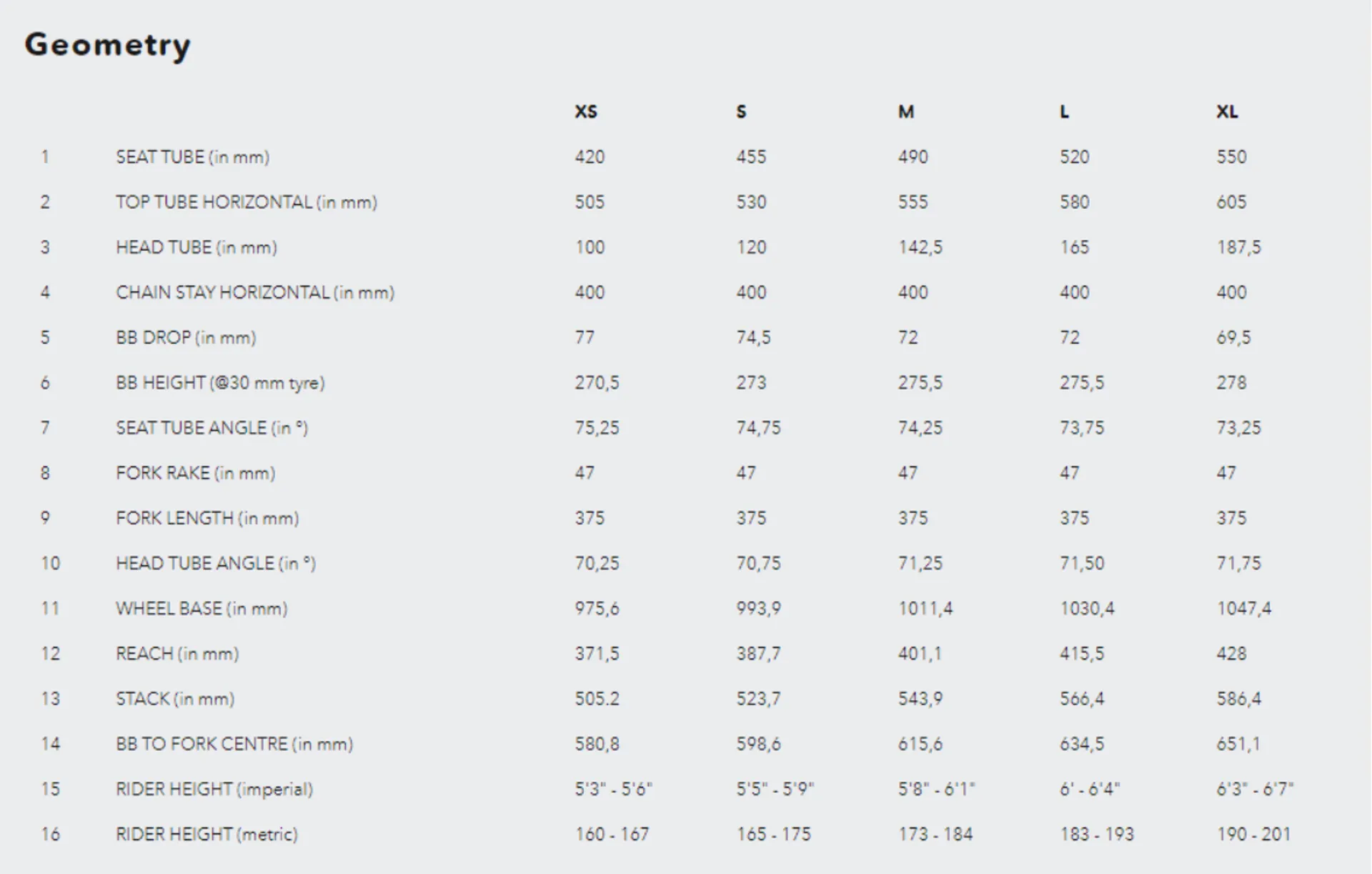 Geometry

| | | XS | S | M | L | XL |
|---|---|---|---|---|---|---|
| 1 | SEAT TUBE (in mm) | 420 | 455 | 490 | 520 | 550 |
| 2 | TOP TUBE HORIZONTAL (in mm) | 505 | 530 | 555 | 580 | 605 |
| 3 | HEAD TUBE (in mm) | 100 | 120 | 142,5 | 165 | 187,5 |
| 4 | CHAIN STAY HORIZONTAL (in mm) | 400 | 400 | 400 | 400 | 400 |
| 5 | BB DROP (in mm) | 77 | 74,5 | 72 | 72 | 69,5 |
| 6 | BB HEIGHT (@30 mm tyre) | 270,5 | 273 | 275,5 | 275,5 | 278 |
| 7 | SEAT TUBE ANGLE (in °) | 75,25 | 74,75 | 74,25 | 73,75 | 73,25 |
| 8 | FORK RAKE (in mm) | 47 | 47 | 47 | 47 | 47 |
| 9 | FORK LENGTH (in mm) | 375 | 375 | 375 | 375 | 375 |
| 10 | HEAD TUBE ANGLE (in °) | 70,25 | 70,75 | 71,25 | 71,50 | 71,75 |
| 11 | WHEEL BASE (in mm) | 975,6 | 993,9 | 1011,4 | 1030,4 | 1047,4 |
| 12 | REACH (in mm) | 371,5 | 387,7 | 401,1 | 415,5 | 428 |
| 13 | STACK (in mm) | 505.2 | 523,7 | 543,9 | 566,4 | 586,4 |
| 14 | BB TO FORK CENTRE (in mm) | 580,8 | 598,6 | 615,6 | 634,5 | 651,1 |
| 15 | RIDER HEIGHT (imperial) | 5'3" - 5'6" | 5'5" - 5'9" | 5'8" - 6'1" | 6' - 6'4" | 6'3" - 6'7" |
| 16 | RIDER HEIGHT (metric) | 160 - 167 | 165 - 175 | 173 - 184 | 183 - 193 | 190 - 201 |